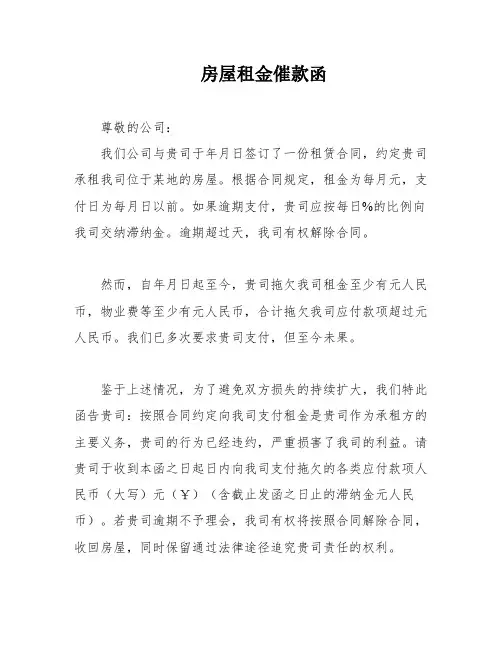 房屋租金催款函

尊敬的公司：

我们公司与贵司于年月日签订了一份租赁合同，约定贵司承租我司位于某地的房屋。根据合同规定，租金为每月元，支付日为每月日以前。如果逾期支付，贵司应按每日%的比例向我司交纳滞纳金。逾期超过天，我司有权解除合同。

然而，自年月日起至今，贵司拖欠我司租金至少有元人民币，物业费等至少有元人民币，合计拖欠我司应付款项超过元人民币。我们已多次要求贵司支付，但至今未果。

鉴于上述情况，为了避免双方损失的持续扩大，我们特此函告贵司：按照合同约定向我司支付租金是贵司作为承租方的主要义务，贵司的行为已经违约，严重损害了我司的利益。请贵司于收到本函之日起日内向我司支付拖欠的各类应付款项人民币（大写）元（¥）（含截止发函之日止的滞纳金元人民币）。若贵司逾期不予理会，我司有权将按照合同解除合同，收回房屋，同时保留通过法律途径追究贵司责任的权利。